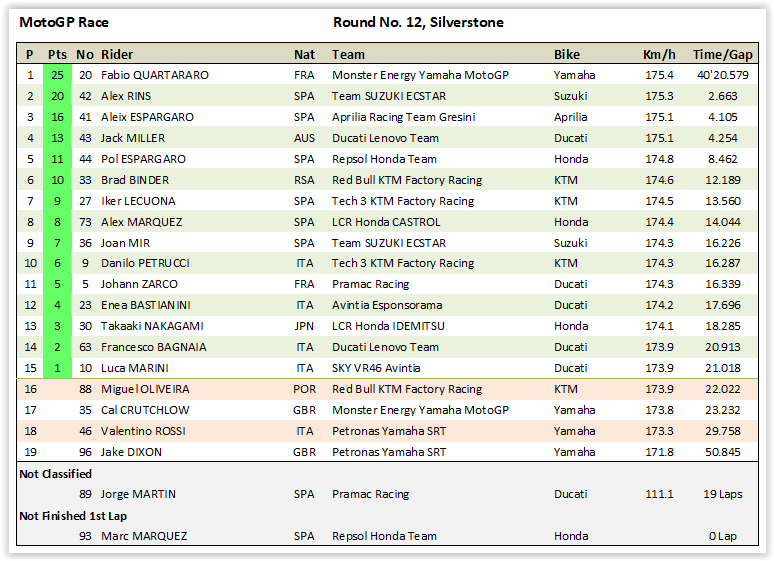 MotoGP Race

Round No. 12, Silverstone

| P | Pts | No | Rider | Nat | Team | Bike | Km/h | Time/Gap |
|---|---|---|---|---|---|---|---|---|
| 1 | 25 | 20 | Fabio QUARTARARO | FRA | Monster Energy Yamaha MotoGP | Yamaha | 175.4 | 40'20.579 |
| 2 | 20 | 42 | Alex RINS | SPA | Team SUZUKI ECSTAR | Suzuki | 175.3 | 2.663 |
| 3 | 16 | 41 | Aleix ESPARGARO | SPA | Aprilia Racing Team Gresini | Aprilia | 175.1 | 4.105 |
| 4 | 13 | 43 | Jack MILLER | AUS | Ducati Lenovo Team | Ducati | 175.1 | 4.254 |
| 5 | 11 | 44 | Pol ESPARGARO | SPA | Repsol Honda Team | Honda | 174.8 | 8.462 |
| 6 | 10 | 33 | Brad BINDER | RSA | Red Bull KTM Factory Racing | KTM | 174.6 | 12.189 |
| 7 | 9 | 27 | Iker LECUONA | SPA | Tech 3 KTM Factory Racing | KTM | 174.5 | 13.560 |
| 8 | 8 | 73 | Alex MARQUEZ | SPA | LCR Honda CASTROL | Honda | 174.4 | 14.044 |
| 9 | 7 | 36 | Joan MIR | SPA | Team SUZUKI ECSTAR | Suzuki | 174.3 | 16.226 |
| 10 | 6 | 9 | Danilo PETRUCCI | ITA | Tech 3 KTM Factory Racing | KTM | 174.3 | 16.287 |
| 11 | 5 | 5 | Johann ZARCO | FRA | Pramac Racing | Ducati | 174.3 | 16.339 |
| 12 | 4 | 23 | Enea BASTIANINI | ITA | Avintia Esponsorama | Ducati | 174.2 | 17.696 |
| 13 | 3 | 30 | Takaaki NAKAGAMI | JPN | LCR Honda IDEMITSU | Honda | 174.1 | 18.285 |
| 14 | 2 | 63 | Francesco BAGNAIA | ITA | Ducati Lenovo Team | Ducati | 173.9 | 20.913 |
| 15 | 1 | 10 | Luca MARINI | ITA | SKY VR46 Avintia | Ducati | 173.9 | 21.018 |
| 16 | | 88 | Miguel OLIVEIRA | POR | Red Bull KTM Factory Racing | KTM | 173.9 | 22.022 |
| 17 | | 35 | Cal CRUTCHLOW | GBR | Monster Energy Yamaha MotoGP | Yamaha | 173.8 | 23.232 |
| 18 | | 46 | Valentino ROSSI | ITA | Petronas Yamaha SRT | Yamaha | 173.3 | 29.758 |
| 19 | | 96 | Jake DIXON | GBR | Petronas Yamaha SRT | Yamaha | 171.8 | 50.845 |
| Not Classified | | | | | | | | |
| | | 89 | Jorge MARTIN | SPA | Pramac Racing | Ducati | 111.1 | 19 Laps |
| Not Finished 1st Lap | | | | | | | | |
| | | 93 | Marc MARQUEZ | SPA | Repsol Honda Team | Honda | | 0 Lap |